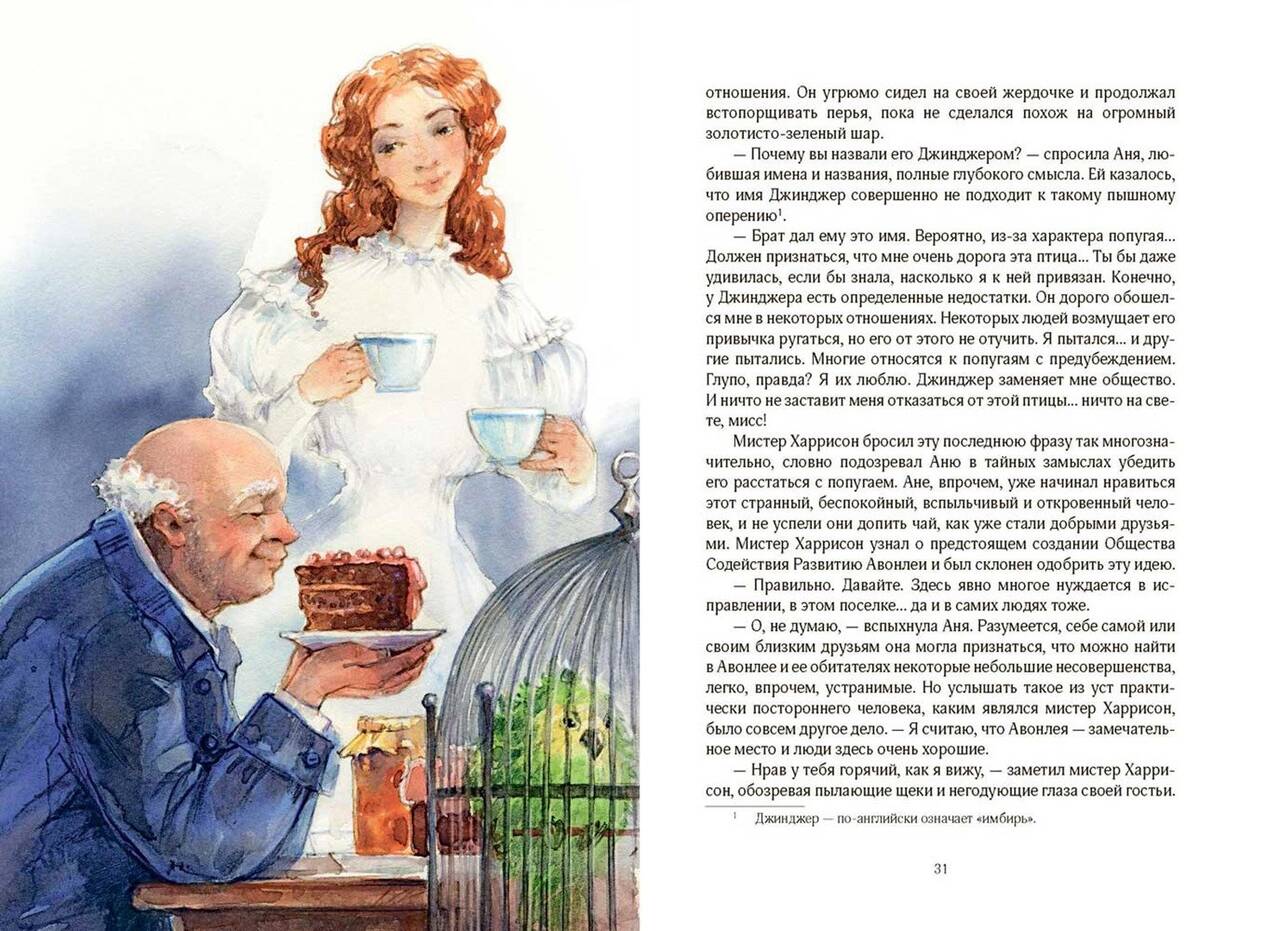 отношения. Он угрюмо сидел на своей жердочке и продолжал встопорщивать перья, пока не сделался похож на огромный золотисто-зеленый шар.

— Почему вы назвали его Джинджером? — спросила Аня, любившая имена и названия, полные глубокого смысла. Ей казалось, что имя Джинджер совершенно не подходит к такому пышному оперению$^{1}$.

— Брат дал ему это имя. Вероятно, из-за характера попугая... Должен признаться, что мне очень дорога эта птица... Ты бы даже удивилась, если бы знала, насколько я к ней привязан. Конечно, у Джинджера есть определенные недостатки. Он дорого обошелся мне в некоторых отношениях. Некоторых людей возмущает его привычка ругаться, но его от этого не отучить. Я пытался... и другие пытались. Многие относятся к попугаям с предубеждением. Глупо, правда? Я их люблю. Джинджер заменяет мне общество. И ничто не заставит меня отказаться от этой птицы... ничто на свете, мисс!

Мистер Харрисон бросил эту последнюю фразу так многозначительно, словно подозревал Аню в тайных замыслах убедить его расстаться с попугаем. Ане, впрочем, уже начинал нравиться этот странный, беспокойный, вспыльчивый и откровенный человек, и не успели они допить чай, как уже стали добрыми друзьями. Мистер Харрисон узнал о предстоящем создании Общества Содействия Развитию Авонлеи и был склонен одобрить эту идею.

— Правильно. Давайте. Здесь явно многое нуждается в исправлении, в этом поселке... да и в самих людях тоже.

— О, не думаю, — вспыхнула Аня. Разумеется, себе самой или своим близким друзьям она могла признаться, что можно найти в Авонлее и ее обитателях некоторые небольшие несовершенства, легко, впрочем, устранимые. Но услышать такое из уст практически постороннего человека, каким являлся мистер Харрисон, было совсем другое дело. — Я считаю, что Авонлея — замечательное место и люди здесь очень хорошие.

— Нрав у тебя горячий, как я вижу, — заметил мистер Харрисон, обозревая пылающие щеки и негодующие глаза своей гостьи.

$^{1}$ Джинджер — по-английски означает «имбирь».

31